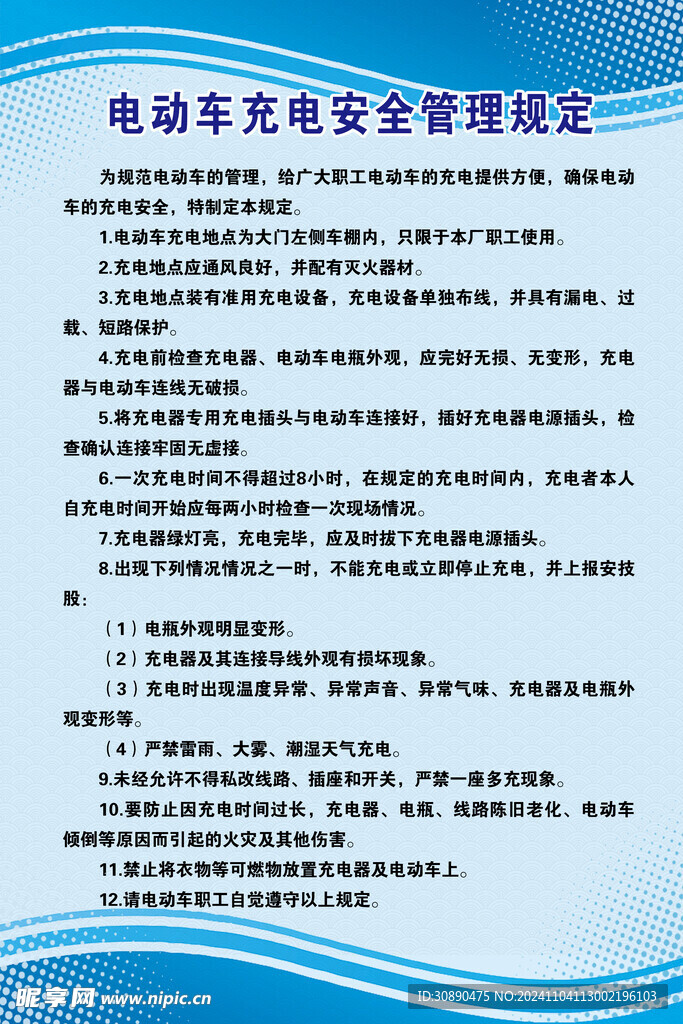 电动车充电安全管理规定

为规范电动车的管理，给广大职工电动车的充电提供方便，确保电动车的充电安全，特制定本规定。

1.电动车充电地点为大门左侧车棚内，只限于本厂职工使用。

2.充电地点应通风良好，并配有灭火器材。

3.充电地点装有准用充电设备，充电设备单独布线，并具有漏电、过载、短路保护。

4.充电前检查充电器、电动车电瓶外观，应完好无损、无变形，充电器与电动车连线无破损。

5.将充电器专用充电插头与电动车连接好，插好充电器电源插头，检查确认连接牢固无虚接。

6.一次充电时间不得超过8小时，在规定的充电时间内，充电者本人自充电时间开始应每两小时检查一次现场情况。

7.充电器绿灯亮，充电完毕，应及时拔下充电器电源插头。

8.出现下列情况情况之一时，不能充电或立即停止充电，并上报安技股：

（1）电瓶外观明显变形。

（2）充电器及其连接导线外观有损坏现象。

（3）充电时出现温度异常、异常声音、异常气味、充电器及电瓶外观变形等。

（4）严禁雷雨、大雾、潮湿天气充电。

9.未经允许不得私改线路、插座和开关，严禁一座多充现象。

10.要防止因充电时间过长，充电器、电瓶、线路陈旧老化、电动车倾倒等原因而引起的火灾及其他伤害。

11.禁止将衣物等可燃物放置充电器及电动车上。

12.请电动车职工自觉遵守以上规定。

昵享网 www.nipic.cn

ID:30890475 NO:20241104113002196103